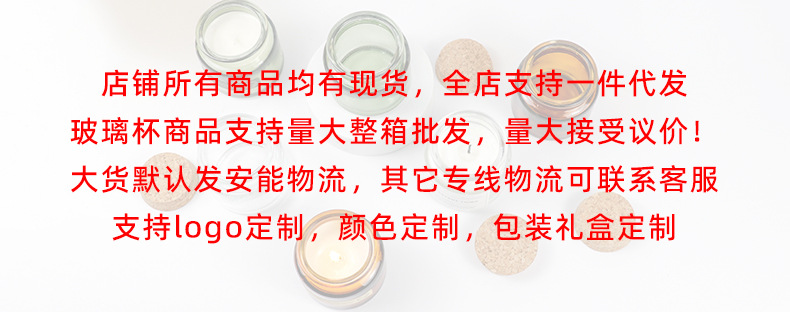 店铺所有商品均有现货，全店支持一件代发
玻璃杯商品支持量大整箱批发，量大接受议价！
大货默认发安能物流，其它专线物流可联系客服
支持logo定制，颜色定制，包装礼盒定制